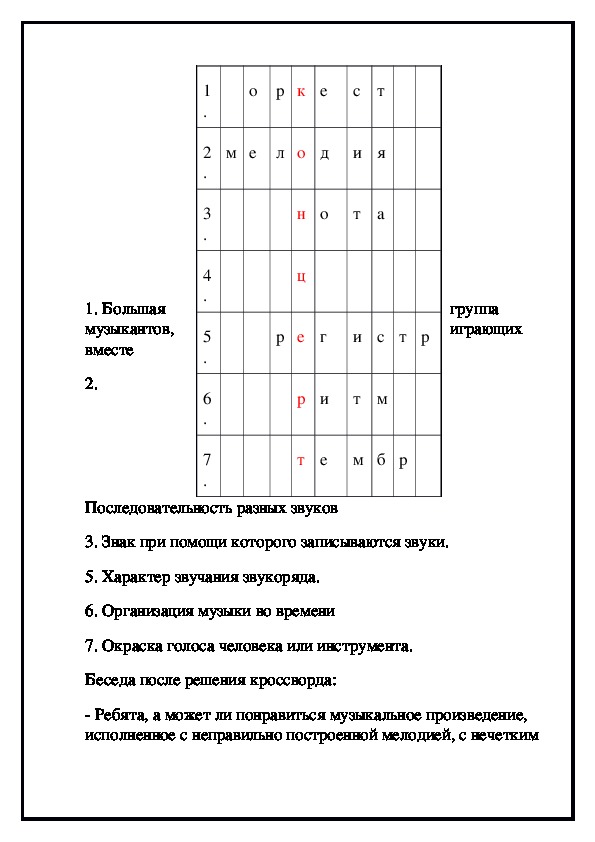 | 1. | | о | р | к | е | с | т | | |
|---|---|---|---|---|---|---|---|---|---|
| 2. | м | е | л | о | д | и | я | | |
| 3. | | | | н | о | т | а | | |
| 4. | | | | ц | | | | | |
| 5. | | | р | е | г | и | с | т | р |
| 6. | | | | р | и | т | м | | |
| 7. | | | | т | е | м | б | р | |

1. Большая группа музыкантов, играющих вместе

2. Последовательность разных звуков

3. Знак при помощи которого записываются звуки.

5. Характер звучания звукоряда.

6. Организация музыки во времени

7. Окраска голоса человека или инструмента.

Беседа после решения кроссворда:

- Ребята, а может ли понравиться музыкальное произведение, исполненное с неправильно построенной мелодией, с нечетким